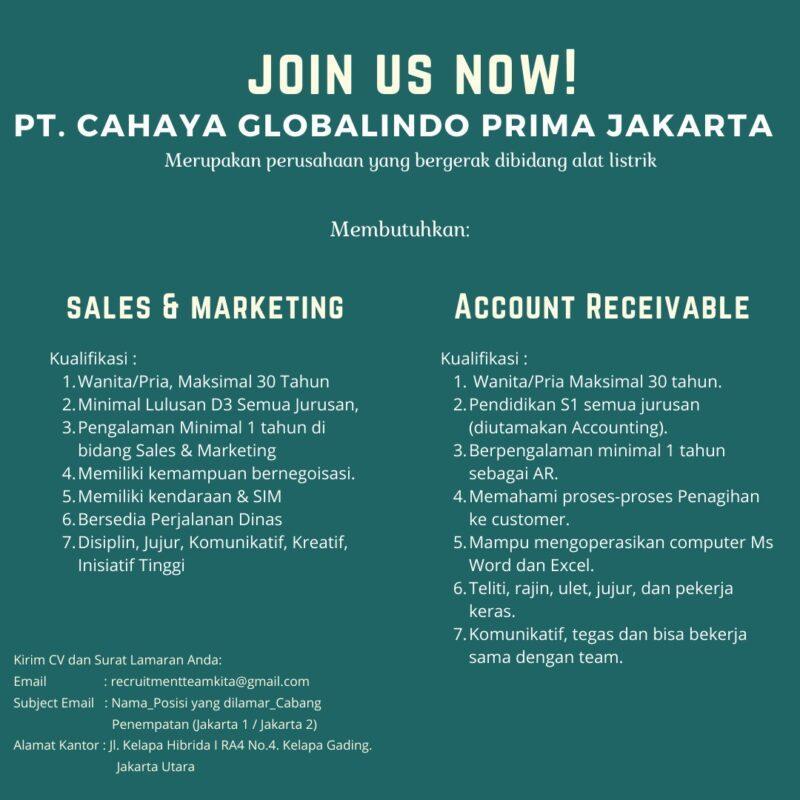 JOIN US NOW!
PT. CAHAYA GLOBALINDO PRIMA JAKARTA
Merupakan perusahaan yang bergerak dibidang alat listrik

Membutuhkan:

SALES & MARKETING

Kualifikasi :
1. Wanita/Pria, Maksimal 30 Tahun
2. Minimal Lulusan D3 Semua Jurusan,
3. Pengalaman Minimal 1 tahun di bidang Sales & Marketing
4. Memiliki kemampuan bernegoisasi.
5. Memiliki kendaraan & SIM
6. Bersedia Perjalanan Dinas
7. Disiplin, Jujur, Komunikatif, Kreatif, Inisiatif Tinggi

Kirim CV dan Surat Lamaran Anda:
Email : recruitmentteamkita@gmail.com
Subject Email : Nama_Posisi yang dilamar_Cabang Penempatan (Jakarta 1 / Jakarta 2)
Alamat Kantor : Jl. Kelapa Hibrida I RA4 No.4. Kelapa Gading. Jakarta Utara

ACCOUNT RECEIVABLE

Kualifikasi :
1. Wanita/Pria Maksimal 30 tahun.
2. Pendidikan S1 semua jurusan (diutamakan Accounting).
3. Berpengalaman minimal 1 tahun sebagai AR.
4. Memahami proses-proses Penagihan ke customer.
5. Mampu mengoperasikan computer Ms Word dan Excel.
6. Teliti, rajin, ulet, jujur, dan pekerja keras.
7. Komunikatif, tegas dan bisa bekerja sama dengan team.